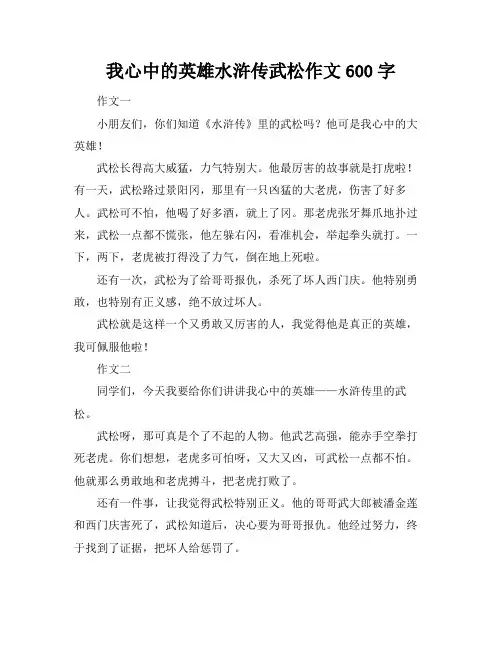 我心中的英雄水浒传武松作文 600 字

作文一

小朋友们，你们知道《水浒传》里的武松吗？他可是我心中的大英雄！

武松长得高大威猛，力气特别大。他最厉害的故事就是打虎啦！有一天，武松路过景阳冈，那里有一只凶猛的大老虎，伤害了好多人。武松可不怕，他喝了好多酒，就上了冈。那老虎张牙舞爪地扑过来，武松一点都不慌张，他左躲右闪，看准机会，举起拳头就打。一下，两下，老虎被打得没了力气，倒在地上死啦。

还有一次，武松为了给哥哥报仇，杀死了坏人西门庆。他特别勇敢，也特别有正义感，绝不放过坏人。

武松就是这样一个又勇敢又厉害的人，我觉得他是真正的英雄，我可佩服他啦！

作文二

同学们，今天我要给你们讲讲我心中的英雄——水浒传里的武松。

武松呀，那可真是个了不起的人物。他武艺高强，能赤手空拳打死老虎。你们想想，老虎多可怕呀，又大又凶，可武松一点都不怕。他就那么勇敢地和老虎搏斗，把老虎打败了。

还有一件事，让我觉得武松特别正义。他的哥哥武大郎被潘金莲和西门庆害死了，武松知道后，决心要为哥哥报仇。他经过努力，终于找到了证据，把坏人给惩罚了。